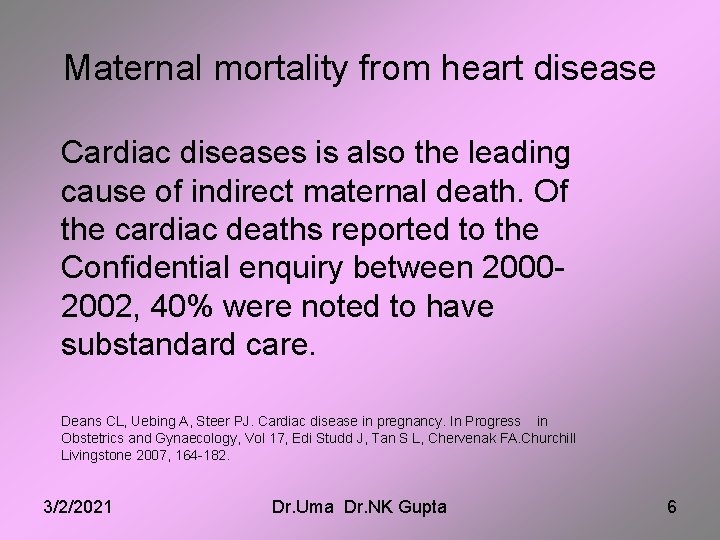 Maternal mortality from heart disease

Cardiac diseases is also the leading cause of indirect maternal death. Of the cardiac deaths reported to the Confidential enquiry between 2000-2002, 40% were noted to have substandard care.

Deans CL, Uebing A, Steer PJ. Cardiac disease in pregnancy. In Progress in Obstetrics and Gynaecology, Vol 17, Edi Studd J, Tan S L, Chervenak FA.Churchill Livingstone 2007, 164-182.

3/2/2021 Dr.Uma Dr.NK Gupta 6